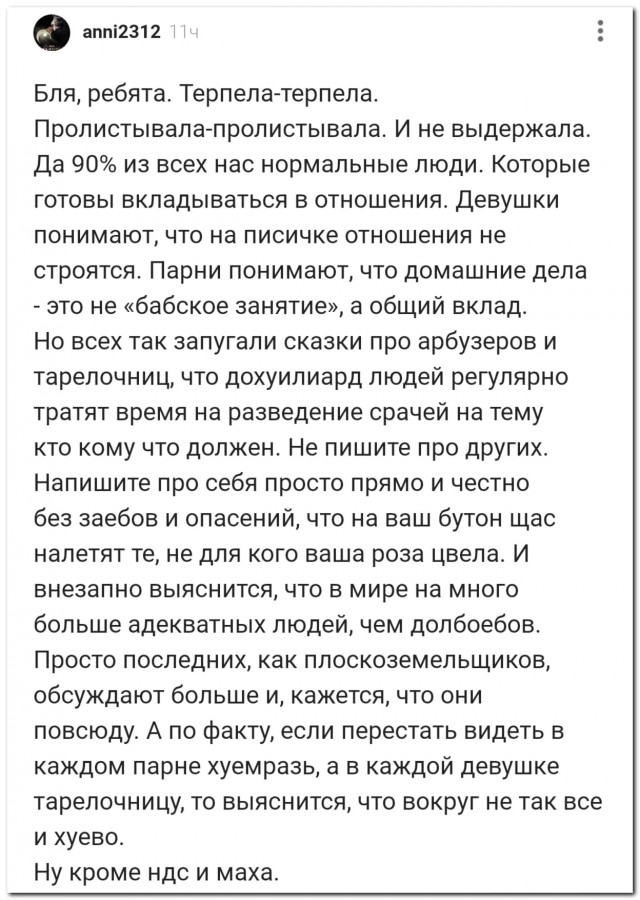 anni2312 11ч

Бля, ребята. Терпела-терпела. Пролистывала-пролистывала. И не выдержала. Да 90% из всех нас нормальные люди. Которые готовы вкладываться в отношения. Девушки понимают, что на писичке отношения не строятся. Парни понимают, что домашние дела - это не «бабское занятие», а общий вклад.
Но всех так запугали сказки про арбузеров и тарелочниц, что дохуилиард людей регулярно тратят время на разведение срачей на тему кто кому что должен. Не пишите про других. Напишите про себя просто прямо и честно без заебов и опасений, что на ваш бутон щас налетят те, не для кого ваша роза цвела. И внезапно выяснится, что в мире на много больше адекватных людей, чем долбоебов. Просто последних, как плоскоземельщиков, обсуждают больше и, кажется, что они повсюду. А по факту, если перестать видеть в каждом парне хуемразь, а в каждой девушке тарелочницу, то выяснится, что вокруг не так все и хуево.
Ну кроме ндс и маха.